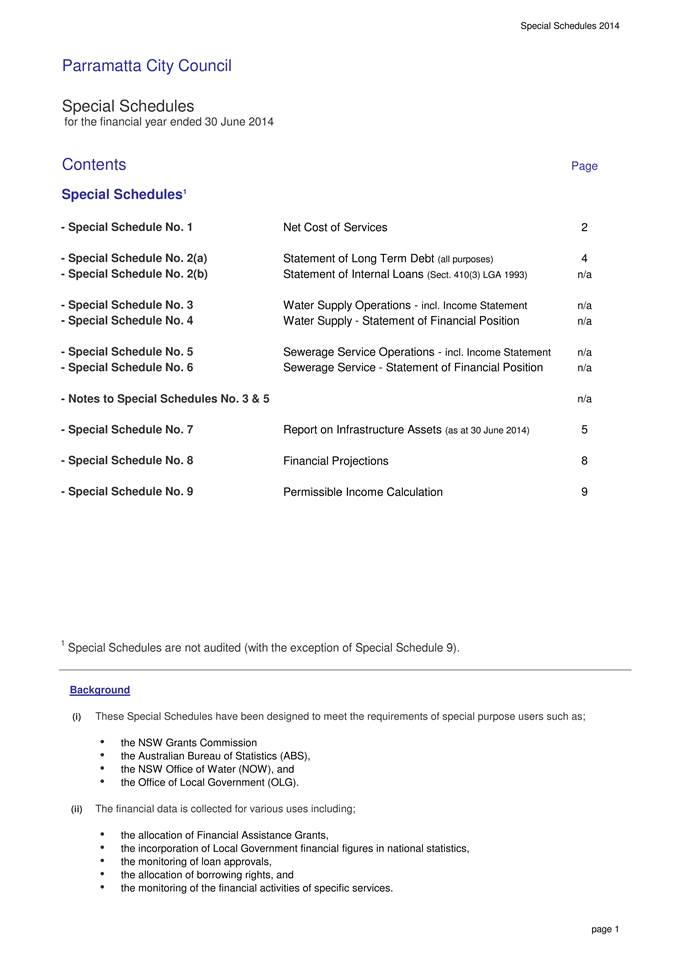 Special Schedules 2014

Parramatta City Council

Special Schedules
for the financial year ended 30 June 2014

Contents

Page

Special Schedules$^1$

| | | |
|---|---|---|
| - Special Schedule No. 1 | Net Cost of Services | 2 |
| - Special Schedule No. 2(a) | Statement of Long Term Debt (all purposes) | 4 |
| - Special Schedule No. 2(b) | Statement of Internal Loans (Sect. 410(3) LGA 1993) | n/a |
| - Special Schedule No. 3 | Water Supply Operations - incl. Income Statement | n/a |
| - Special Schedule No. 4 | Water Supply - Statement of Financial Position | n/a |
| - Special Schedule No. 5 | Sewerage Service Operations - incl. Income Statement | n/a |
| - Special Schedule No. 6 | Sewerage Service - Statement of Financial Position | n/a |
| - Notes to Special Schedules No. 3 & 5 | | n/a |
| - Special Schedule No. 7 | Report on Infrastructure Assets (as at 30 June 2014) | 5 |
| - Special Schedule No. 8 | Financial Projections | 8 |
| - Special Schedule No. 9 | Permissible Income Calculation | 9 |

$^1$ Special Schedules are not audited (with the exception of Special Schedule 9).

Background

(i) These Special Schedules have been designed to meet the requirements of special purpose users such as;

• the NSW Grants Commission
• the Australian Bureau of Statistics (ABS),
• the NSW Office of Water (NOW), and
• the Office of Local Government (OLG).

(ii) The financial data is collected for various uses including;

• the allocation of Financial Assistance Grants,
• the incorporation of Local Government financial figures in national statistics,
• the monitoring of loan approvals,
• the allocation of borrowing rights, and
• the monitoring of the financial activities of specific services.

page 1